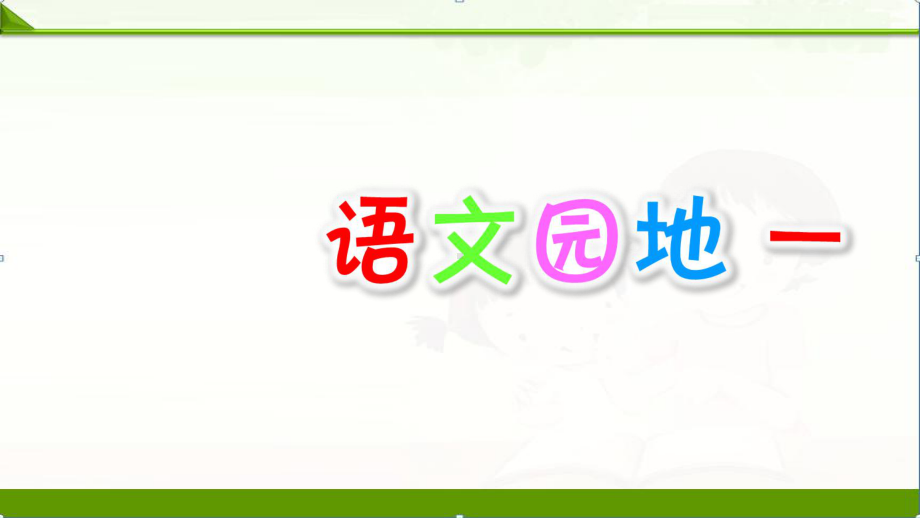 语文园地 一